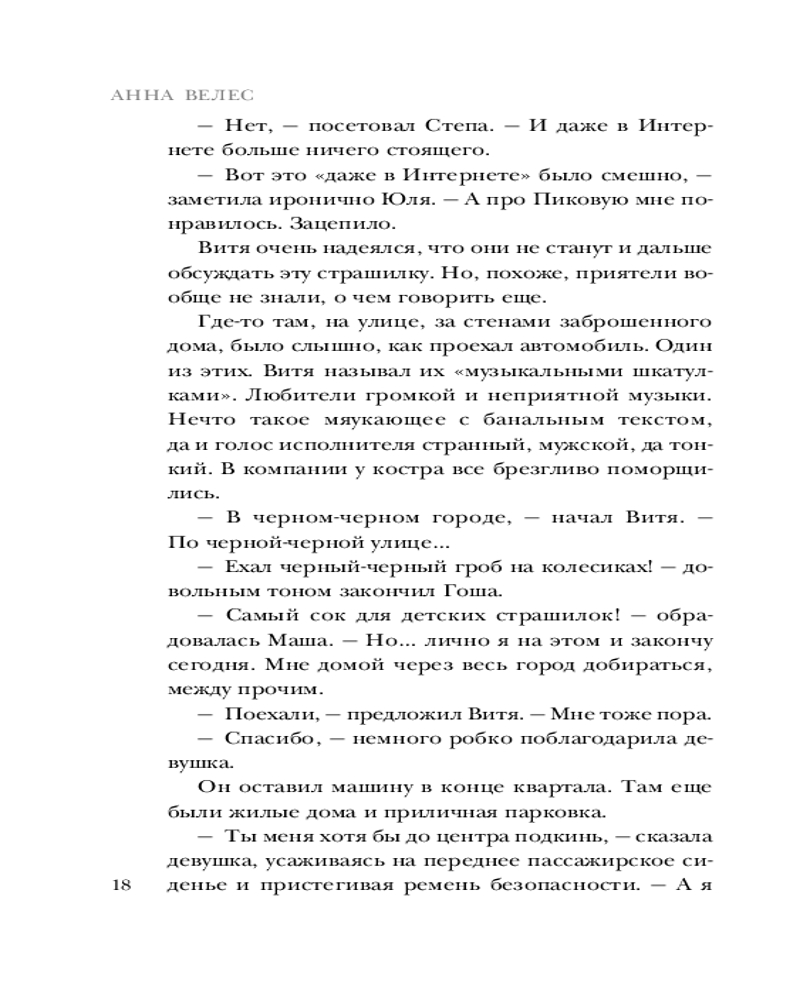 АННА ВЕЛЕС

— Нет, — посетовал Степа. — И даже в Интернете больше ничего стоящего.

— Вот это «даже в Интернете» было смешно, — заметила иронично Юля. — А про Пиковую мне понравилось. Зацепило.

Витя очень надеялся, что они не станут и дальше обсуждать эту страшилку. Но, похоже, приятели вообще не знали, о чем говорить еще.

Где-то там, на улице, за стенами заброшенного дома, было слышно, как проехал автомобиль. Один из этих. Витя называл их «музыкальными шкатулками». Любители громкой и неприятной музыки. Нечто такое мяукающее с банальным текстом, да и голос исполнителя странный, мужской, да тонкий. В компании у костра все брезгливо поморщились.

— В черном-черном городе, — начал Витя. — По черной-черной улице...

— Ехал черный-черный гроб на колесиках! — довольным тоном закончил Гоша.

— Самый сок для детских страшилок! — обрадовалась Маша. — Но... лично я на этом и закончу сегодня. Мне домой через весь город добираться, между прочим.

— Поехали, — предложил Витя. — Мне тоже пора.

— Спасибо, — немного робко поблагодарила девушка.

Он оставил машину в конце квартала. Там еще были жилые дома и приличная парковка.

— Ты меня хотя бы до центра подкинь, — сказала девушка, усаживаясь на переднее пассажирское сиденье и пристегивая ремень безопасности. — А я

18